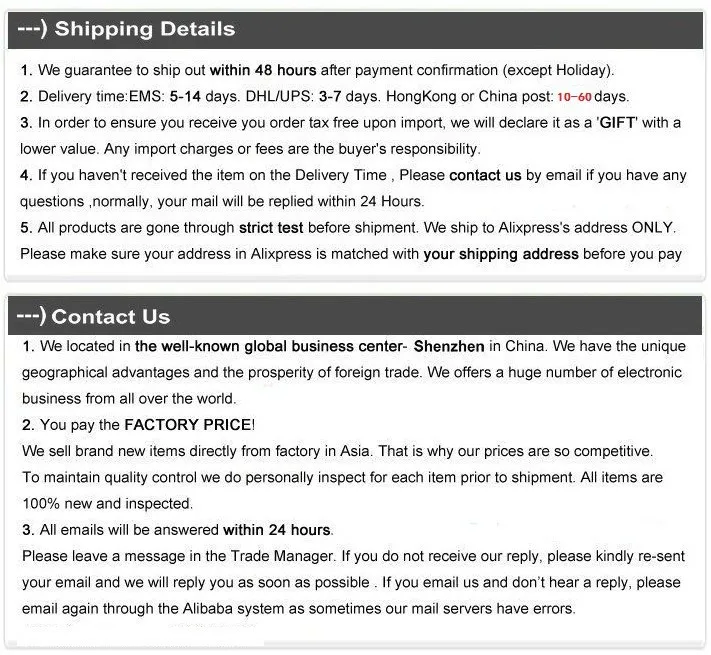 ---) Shipping Details

1. We guarantee to ship out within 48 hours after payment confirmation (except Holiday).

2. Delivery time:EMS: 5-14 days. DHL/UPS: 3-7 days. HongKong or China post: 10-60 days.

3. In order to ensure you receive you order tax free upon import, we will declare it as a 'GIFT' with a lower value. Any import charges or fees are the buyer's responsibility.

4. If you haven't received the item on the Delivery Time , Please contact us by email if you have any questions ,normally, your mail will be replied within 24 Hours.

5. All products are gone through strict test before shipment. We ship to Alixpress's address ONLY. Please make sure your address in Alixpress is matched with your shipping address before you pay

---) Contact Us

1. We located in the well-known global business center- Shenzhen in China. We have the unique geographical advantages and the prosperity of foreign trade. We offers a huge number of electronic business from all over the world.

2. You pay the FACTORY PRICE!

We sell brand new items directly from factory in Asia. That is why our prices are so competitive. To maintain quality control we do personally inspect for each item prior to shipment. All items are 100% new and inspected.

3. All emails will be answered within 24 hours.

Please leave a message in the Trade Manager. If you do not receive our reply, please kindly re-sent your email and we will reply you as soon as possible . If you email us and don't hear a reply, please email again through the Alibaba system as sometimes our mail servers have errors.